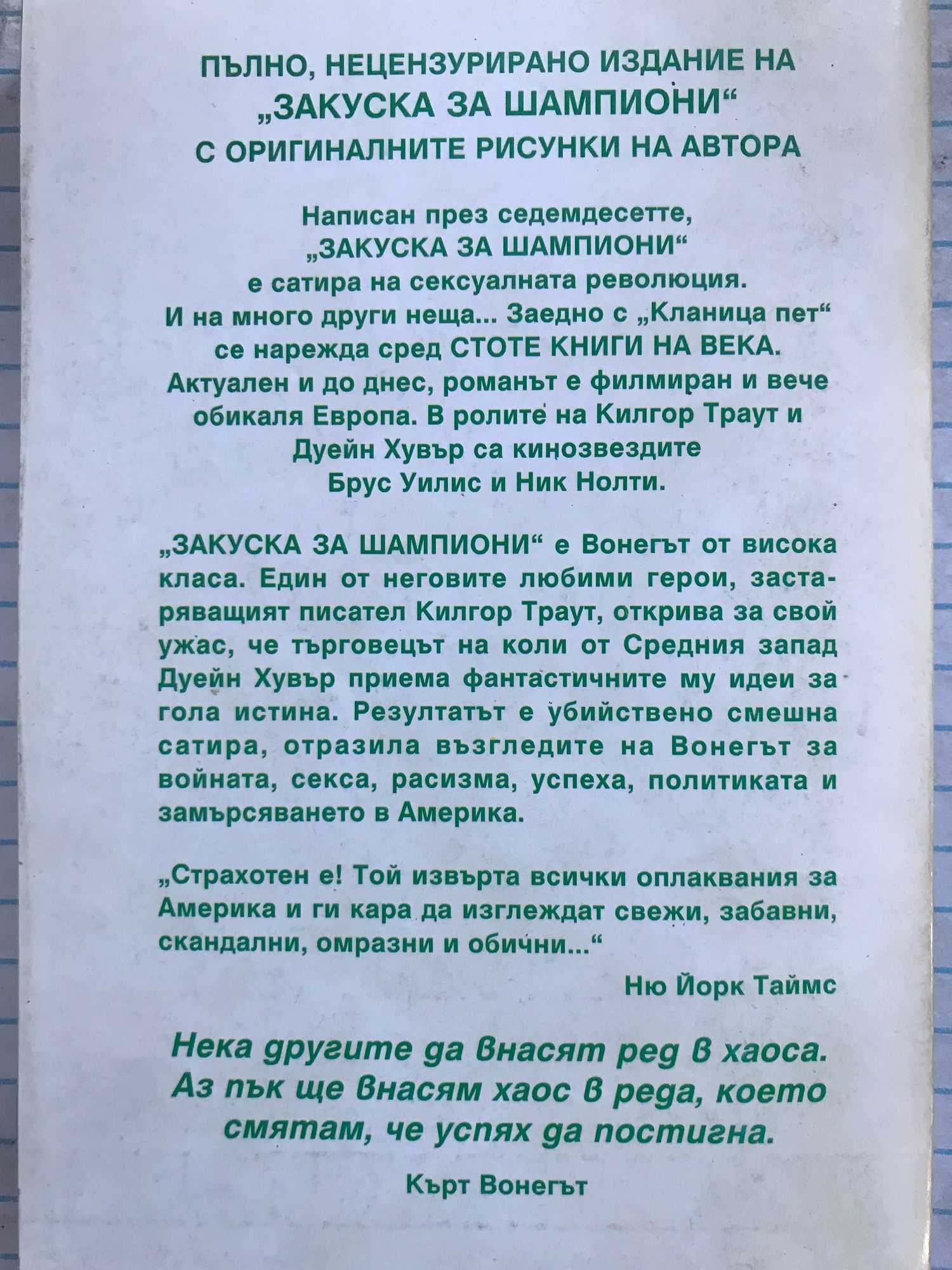 ПЪЛНО, НЕЦЕНЗУРИРАНО ИЗДАНИЕ НА
„ЗАКУСКА ЗА ШАМПИОНИ“
С ОРИГИНАЛНИТЕ РИСУНКИ НА АВТОРА

Написан през седемдесетте,
„ЗАКУСКА ЗА ШАМПИОНИ“
е сатира на сексуалната революция.
И на много други неща... Заедно с „Кланица пет“
се нарежда сред СТОТЕ КНИГИ НА ВЕКА.
Актуален и до днес, романът е филмиран и вече
обикаля Европа. В ролите на Килгор Траут и
Дуейн Хувър са кинозвездите
Брус Уилис и Ник Нолти.

„ЗАКУСКА ЗА ШАМПИОНИ“ е Вонегът от висока класа. Един от неговите любими герои, застаряващият писател Килгор Траут, открива за свой ужас, че търговецът на коли от Средния запад Дуейн Хувър приема фантастичните му идеи за гола истина. Резултатът е убийствено смешна сатира, отразила възгледите на Вонегът за войната, секса, расизма, успеха, политиката и замърсяването в Америка.

„Страхотен е! Той извърта всички оплаквания за Америка и ги кара да изглеждат свежи, забавни, скандални, омразни и обични...“

Ню Йорк Таймс

Нека другите да внасят ред в хаоса.
Аз пък ще внасям хаос в реда, което
смятам, че успях да постигна.

Кърт Вонегът